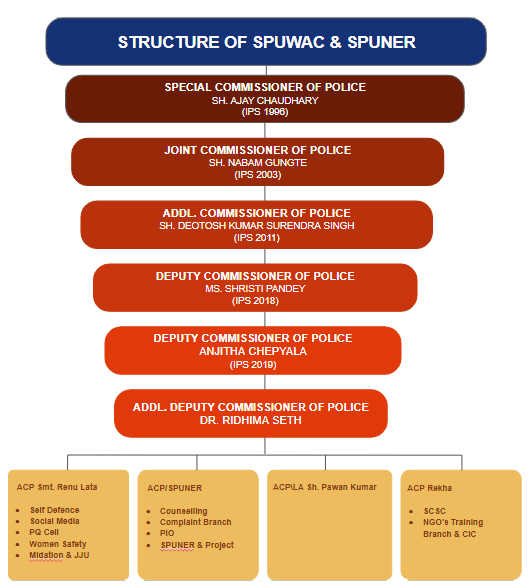 STRUCTURE OF SPUWAC & SPUNER

SPECIAL COMMISSIONER OF POLICE
SH. AJAY CHAUDHARY
(IPS 1996)

JOINT COMMISSIONER OF POLICE
SH. NABAM GUNGTE
(IPS 2003)

ADDL. COMMISSIONER OF POLICE
SH. DEOTOSH KUMAR SURENDRA SINGH
(IPS 2011)

DEPUTY COMMISSIONER OF POLICE
MS. SHRISTI PANDEY
(IPS 2018)

DEPUTY COMMISSIONER OF POLICE
ANJITHA CHEPYALA
(IPS 2019)

ADDL. DEPUTY COMMISSIONER OF POLICE
DR. RIDHIMA SETH

ACP Smt. Renu Lata
- Self Defence
- Social Media
- PQ Cell
- Women Safety
- Midation & JJU

ACP/SPUNER
- Counselling
- Complaint Branch
- PIO
- SPUNER & Project

ACP\LA Sh. Pawan Kumar

ACP Rekha
- SCSC
- NGO's Training Branch & CIC